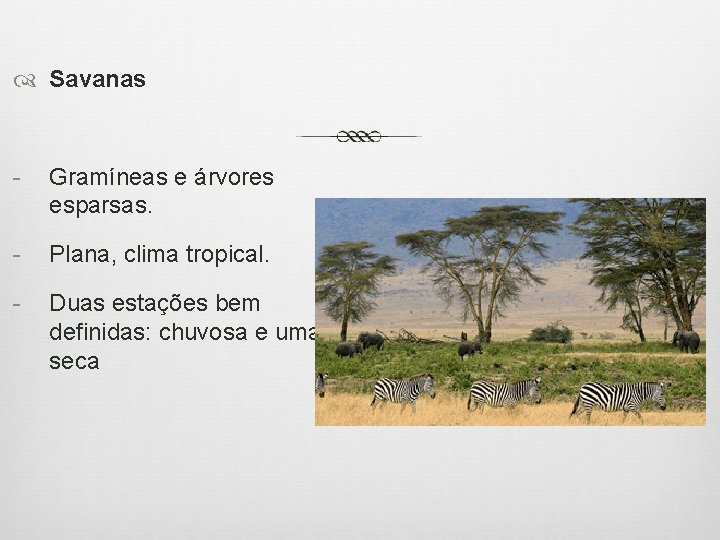 Savanas

- Gramíneas e árvores esparsas.

- Plana, clima tropical.

- Duas estações bem definidas: chuvosa e uma seca